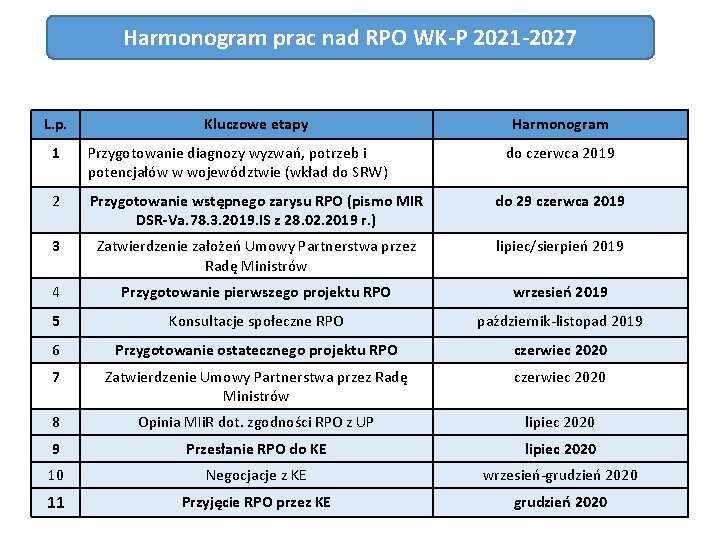 Harmonogram prac nad RPO WK-P 2021-2027

| L.p. | Kluczowe etapy | Harmonogram |
|---|---|---|
| 1 | Przygotowanie diagnozy wyzwań, potrzeb i potencjałów w województwie (wkład do SRW) | do czerwca 2019 |
| 2 | Przygotowanie wstępnego zarysu RPO (pismo MIR DSR-Va.78.3.2019.IS z 28.02.2019 r.) | do 29 czerwca 2019 |
| 3 | Zatwierdzenie założeń Umowy Partnerstwa przez Radę Ministrów | lipiec/sierpień 2019 |
| 4 | Przygotowanie pierwszego projektu RPO | wrzesień 2019 |
| 5 | Konsultacje społeczne RPO | październik-listopad 2019 |
| 6 | Przygotowanie ostatecznego projektu RPO | czerwiec 2020 |
| 7 | Zatwierdzenie Umowy Partnerstwa przez Radę Ministrów | czerwiec 2020 |
| 8 | Opinia MIiR dot. zgodności RPO z UP | lipiec 2020 |
| 9 | Przesłanie RPO do KE | lipiec 2020 |
| 10 | Negocjacje z KE | wrzesień-grudzień 2020 |
| 11 | Przyjęcie RPO przez KE | grudzień 2020 |